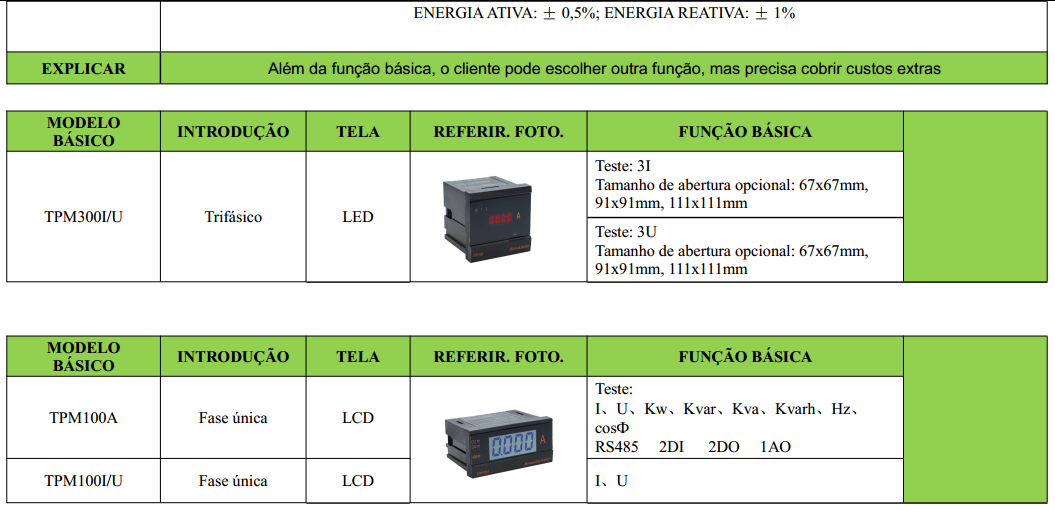 | | ENERGIA ATIVA: ± 0,5%; ENERGIA REATIVA: ± 1% |
|---|---|
| EXPLICAR | Além da função básica, o cliente pode escolher outra função, mas precisa cobrir custos extras |

| MODELO BÁSICO | INTRODUÇÃO | TELA | REFERIR. FOTO. | FUNÇÃO BÁSICA | |
|---|---|---|---|---|---|
| TPM300I/U | Trifásico | LED | | Teste: 3I Tamanho de abertura opcional: 67x67mm, 91x91mm, 111x111mm | |
| | | | | Teste: 3U Tamanho de abertura opcional: 67x67mm, 91x91mm, 111x111mm | |

| MODELO BÁSICO | INTRODUÇÃO | TELA | REFERIR. FOTO. | FUNÇÃO BÁSICA | |
|---|---|---|---|---|---|
| TPM100A | Fase única | LCD | | Teste: I、U、Kw、Kvar、Kva、Kvarh、Hz、cosΦ RS485 2DI 2DO 1AO | |
| TPM100I/U | Fase única | LCD | | I、U | |